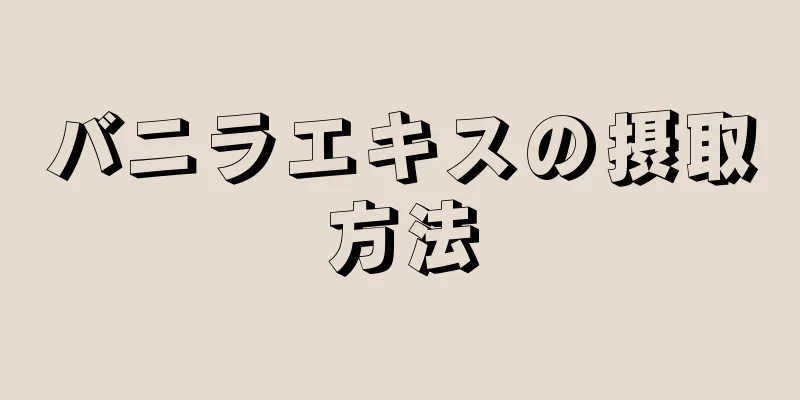 バニラエキスの摂取方法